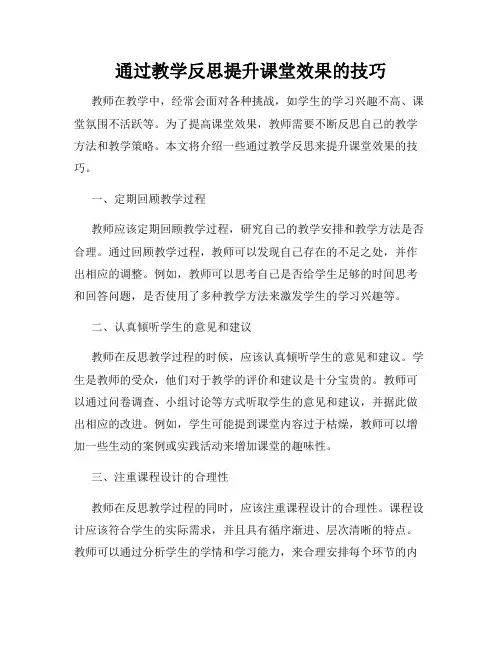 通过教学反思提升课堂效果的技巧

教师在教学中，经常会面对各种挑战，如学生的学习兴趣不高、课堂氛围不活跃等。为了提高课堂效果，教师需要不断反思自己的教学方法和教学策略。本文将介绍一些通过教学反思来提升课堂效果的技巧。

一、定期回顾教学过程

教师应该定期回顾教学过程，研究自己的教学安排和教学方法是否合理。通过回顾教学过程，教师可以发现自己存在的不足之处，并作出相应的调整。例如，教师可以思考自己是否给学生足够的时间思考和回答问题，是否使用了多种教学方法来激发学生的学习兴趣等。

二、认真倾听学生的意见和建议

教师在反思教学过程的时候，应该认真倾听学生的意见和建议。学生是教师的受众，他们对于教学的评价和建议是十分宝贵的。教师可以通过问卷调查、小组讨论等方式听取学生的意见和建议，并据此做出相应的改进。例如，学生可能提到课堂内容过于枯燥，教师可以增加一些生动的案例或实践活动来增加课堂的趣味性。

三、注重课程设计的合理性

教师在反思教学过程的同时，应该注重课程设计的合理性。课程设计应该符合学生的实际需求，并且具有循序渐进、层次清晰的特点。教师可以通过分析学生的学情和学习能力，来合理安排每个环节的内